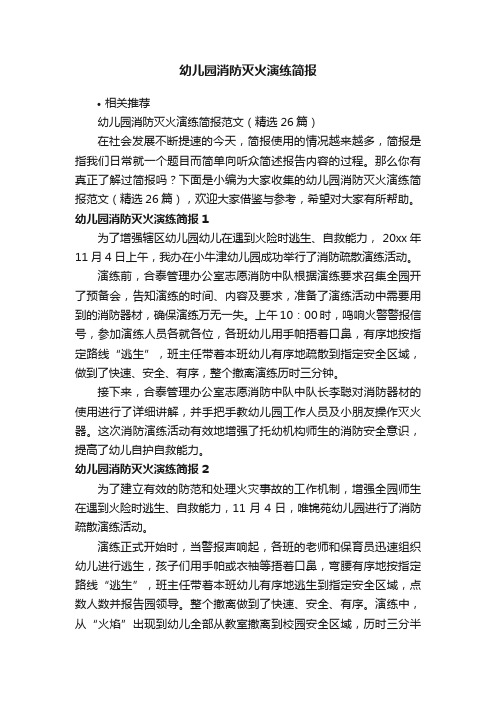 幼儿园消防灭火演练简报

• 相关推荐

幼儿园消防灭火演练简报范文（精选 26 篇）

在社会发展不断提速的今天，简报使用的情况越来越多，简报是指我们日常就一个题目而简单向听众简述报告内容的过程。那么你有真正了解过简报吗？下面是小编为大家收集的幼儿园消防灭火演练简报范文（精选 26 篇），欢迎大家借鉴与参考，希望对大家有所帮助。

幼儿园消防灭火演练简报 1

为了增强辖区幼儿园幼儿在遇到火险时逃生、自救能力， 20xx 年 11 月 4 日上午，我办在小牛津幼儿园成功举行了消防疏散演练活动。

演练前，合泰管理办公室志愿消防中队根据演练要求召集全园开了预备会，告知演练的时间、内容及要求，准备了演练活动中需要用到的消防器材，确保演练万无一失。上午 10：00 时，鸣响火警警报信号，参加演练人员各就各位，各班幼儿用手帕捂着口鼻，有序地按指定路线“逃生”，班主任带着本班幼儿有序地疏散到指定安全区域，做到了快速、安全、有序，整个撤离演练历时三分钟。

接下来，合泰管理办公室志愿消防中队中队长李聪对消防器材的使用进行了详细讲解，并手把手教幼儿园工作人员及小朋友操作灭火器。这次消防演练活动有效地增强了托幼机构师生的消防安全意识，提高了幼儿自护自救能力。

幼儿园消防灭火演练简报 2

为了建立有效的防范和处理火灾事故的工作机制，增强全园师生在遇到火险时逃生、自救能力，11 月 4 日，唯锦苑幼儿园进行了消防疏散演练活动。

演练正式开始时，当警报声响起，各班的老师和保育员迅速组织幼儿进行逃生，孩子们用手帕或衣袖等捂着口鼻，弯腰有序地按指定路线“逃生”，班主任带着本班幼儿有序地逃生到指定安全区域，点数人数并报告园领导。整个撤离做到了快速、安全、有序。演练中，从“火焰”出现到幼儿全部从教室撤离到校园安全区域，历时三分半